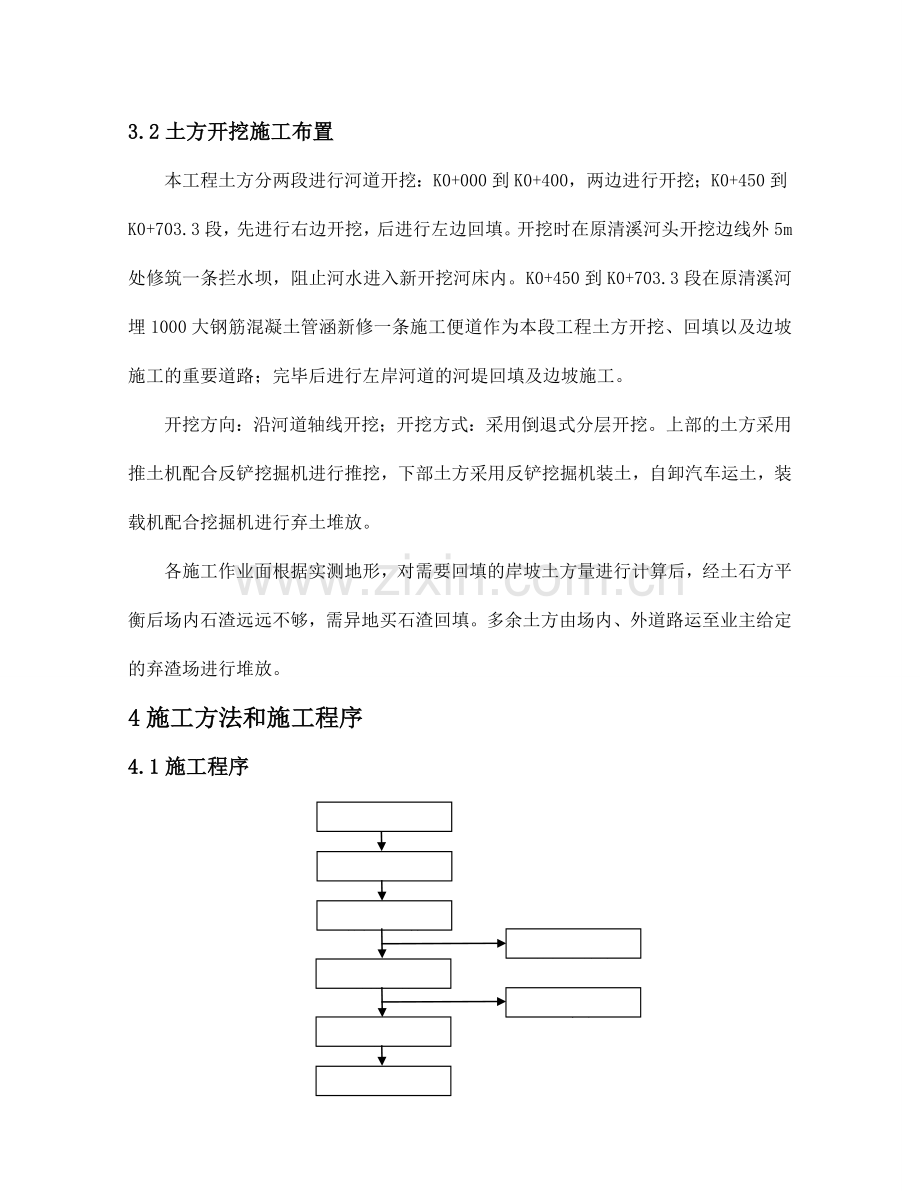 3.2 土方开挖施工布置

本工程土方分两段进行河道开挖：K0+000 到 K0+400，两边进行开挖；K0+450 到 K0+703.3 段，先进行右边开挖，后进行左边回填。开挖时在原清溪河头开挖边线外 5m 处修筑一条拦水坝，阻止河水进入新开挖河床内。K0+450 到 K0+703.3 段在原清溪河埋 1000 大钢筋混凝土管涵新修一条施工便道作为本段工程土方开挖、回填以及边坡施工的重要道路；完毕后进行左岸河道的河堤回填及边坡施工。

开挖方向：沿河道轴线开挖；开挖方式：采用倒退式分层开挖。上部的土方采用推土机配合反铲挖掘机进行推挖，下部土方采用反铲挖掘机装土，自卸汽车运土，装载机配合挖掘机进行弃土堆放。

各施工作业面根据实测地形，对需要回填的岸坡土方量进行计算后，经土石方平衡后场内石渣远远不够，需异地买石渣回填。多余土方由场内、外道路运至业主给定的弃渣场进行堆放。

4 施工方法和施工程序

4.1 施工程序

www.zixin.com.cn